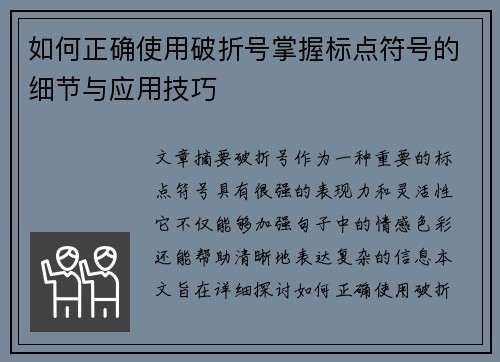 如何正确使用破折号掌握标点符号的细节与应用技巧

文章摘要破折号作为一种重要的标点符号具有很强的表现力和灵活性它不仅能够加强句子中的情感色彩还能帮助清晰地表达复杂的信息本文旨在详细探讨如何正确使用破折